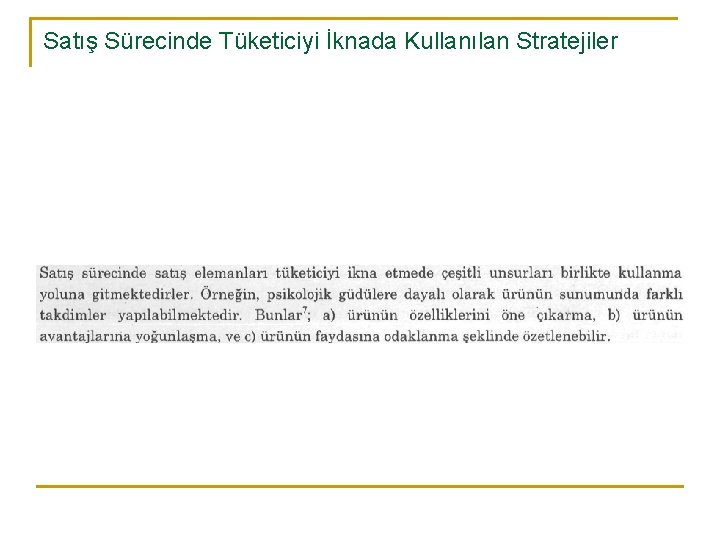 Satış Sürecinde Tüketiciyi İknada Kullanılan Stratejiler

Satış sürecinde satış elemanları tüketiciyi ikna etmede çeşitli unsurları birlikte kullanma yoluna gitmektedirler. Örneğin, psikolojik güdülere dayalı olarak ürünün sunumunda farklı takdimler yapılabilmektedir. Bunlar$^7$; a) ürünün özelliklerini öne çıkarma, b) ürünün avantajlarına yoğunlaşma, ve c) ürünün faydasına odaklanma şeklinde özetlenebilir.